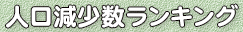 人口減少数ランキング